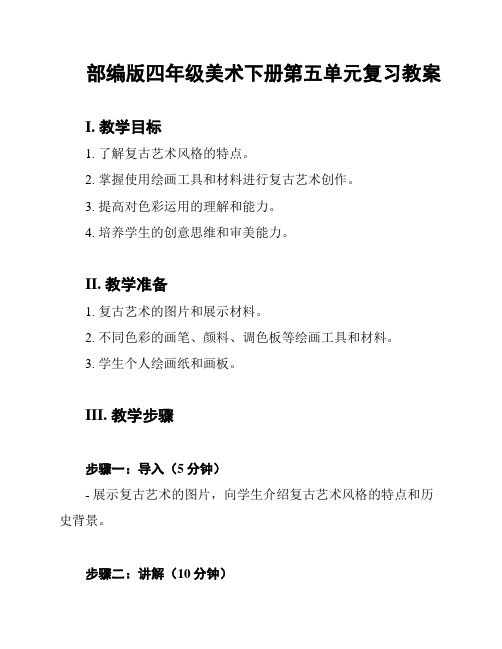 部编版四年级美术下册第五单元复习教案

I. 教学目标

1. 了解复古艺术风格的特点。

2. 掌握使用绘画工具和材料进行复古艺术创作。

3. 提高对色彩运用的理解和能力。

4. 培养学生的创意思维和审美能力。

II. 教学准备

1. 复古艺术的图片和展示材料。

2. 不同色彩的画笔、颜料、调色板等绘画工具和材料。

3. 学生个人绘画纸和画板。

III. 教学步骤

步骤一：导入（5 分钟）

- 展示复古艺术的图片，向学生介绍复古艺术风格的特点和历史背景。

步骤二：讲解（10 分钟）